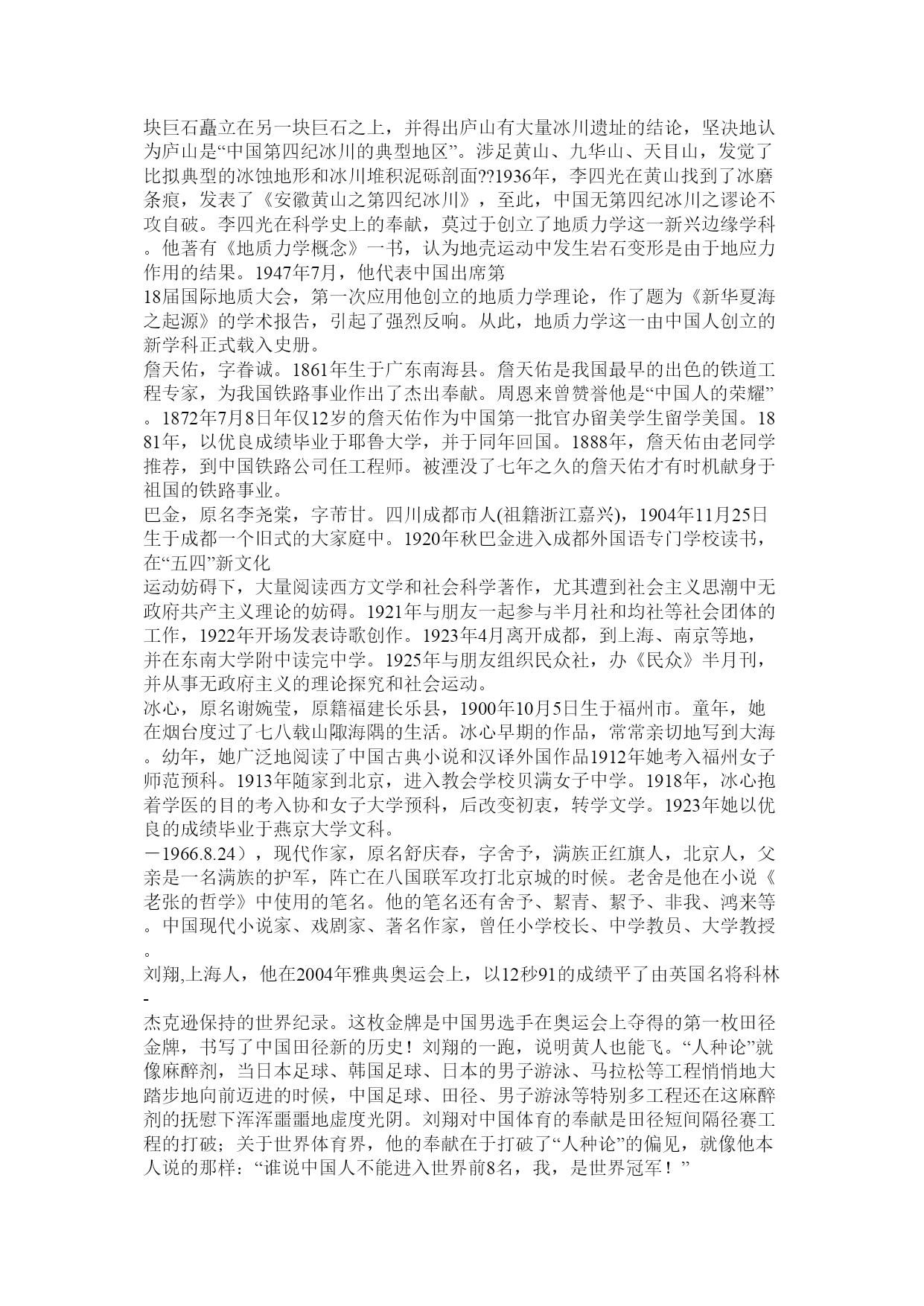 块巨石矗立在另一块巨石之上，并得出庐山有大量冰川遗址的结论，坚决地认为庐山是“中国第四纪冰川的典型地区”。涉足黄山、九华山、天目山，发觉了比拟典型的冰蚀地形和冰川堆积泥砾剖面??1936年，李四光在黄山找到了冰磨条痕，发表了《安徽黄山之第四纪冰川》，至此，中国无第四纪冰川之谬论不攻自破。李四光在科学史上的奉献，莫过于创立了地质力学这一新兴边缘学科。他著有《地质力学概念》一书，认为地壳运动中发生岩石变形是由于地应力作用的结果。1947年7月，他代表中国出席第
18届国际地质大会，第一次应用他创立的地质力学理论，作了题为《新华夏海之起源》的学术报告，引起了强烈反响。从此，地质力学这一由中国人创立的新学科正式载入史册。
詹天佑，字眷诚。1861年生于广东南海县。詹天佑是我国最早的出色的铁道工程专家，为我国铁路事业作出了杰出奉献。周恩来曾赞誉他是“中国人的荣耀”。1872年7月8日年仅12岁的詹天佑作为中国第一批官办留美学生留学美国。1881年，以优良成绩毕业于耶鲁大学，并于同年回国。1888年，詹天佑由老同学推荐，到中国铁路公司任工程师。被湮没了七年之久的詹天佑才有时机献身于祖国的铁路事业。
巴金，原名李尧棠，字芾甘。四川成都市人(祖籍浙江嘉兴)，1904年11月25日生于成都一个旧式的大家庭中。1920年秋巴金进入成都外国语专门学校读书，在“五四”新文化
运动妨碍下，大量阅读西方文学和社会科学著作，尤其遭到社会主义思潮中无政府共产主义理论的妨碍。1921年与朋友一起参与半月社和均社等社会团体的工作，1922年开场发表诗歌创作。1923年4月离开成都，到上海、南京等地，并在东南大学附中读完中学。1925年与朋友组织民众社，办《民众》半月刊，并从事无政府主义的理论探究和社会运动。
冰心，原名谢婉莹，原籍福建长乐县，1900年10月5日生于福州市。童年，她在烟台度过了七八载山陬海隅的生活。冰心早期的作品，常常亲切地写到大海。幼年，她广泛地阅读了中国古典小说和汉译外国作品1912年她考入福州女子师范预科。1913年随家到北京，进入教会学校贝满女子中学。1918年，冰心抱着学医的目的考入协和女子大学预科，后改变初衷，转学文学。1923年她以优良的成绩毕业于燕京大学文科。
－1966.8.24），现代作家，原名舒庆春，字舍予，满族正红旗人，北京人，父亲是一名满族的护军，阵亡在八国联军攻打北京城的时候。老舍是他在小说《老张的哲学》中使用的笔名。他的笔名还有舍予、絜青、絜予、非我、鸿来等。中国现代小说家、戏剧家、著名作家，曾任小学校长、中学教员、大学教授。
刘翔,上海人，他在2004年雅典奥运会上，以12秒91的成绩平了由英国名将科林-
杰克逊保持的世界纪录。这枚金牌是中国男选手在奥运会上夺得的第一枚田径金牌，书写了中国田径新的历史！刘翔的一跑，说明黄人也能飞。“人种论”就像麻醉剂，当日本足球、韩国足球、日本的男子游泳、马拉松等工程悄悄地大踏步地向前迈进的时候，中国足球、田径、男子游泳等特别多工程还在这麻醉剂的抚慰下浑浑噩噩地虚度光阴。刘翔对中国体育的奉献是田径短间隔径赛工程的打破；关于世界体育界，他的奉献在于打破了“人种论”的偏见，就像他本人说的那样：“谁说中国人不能进入世界前8名，我，是世界冠军！”